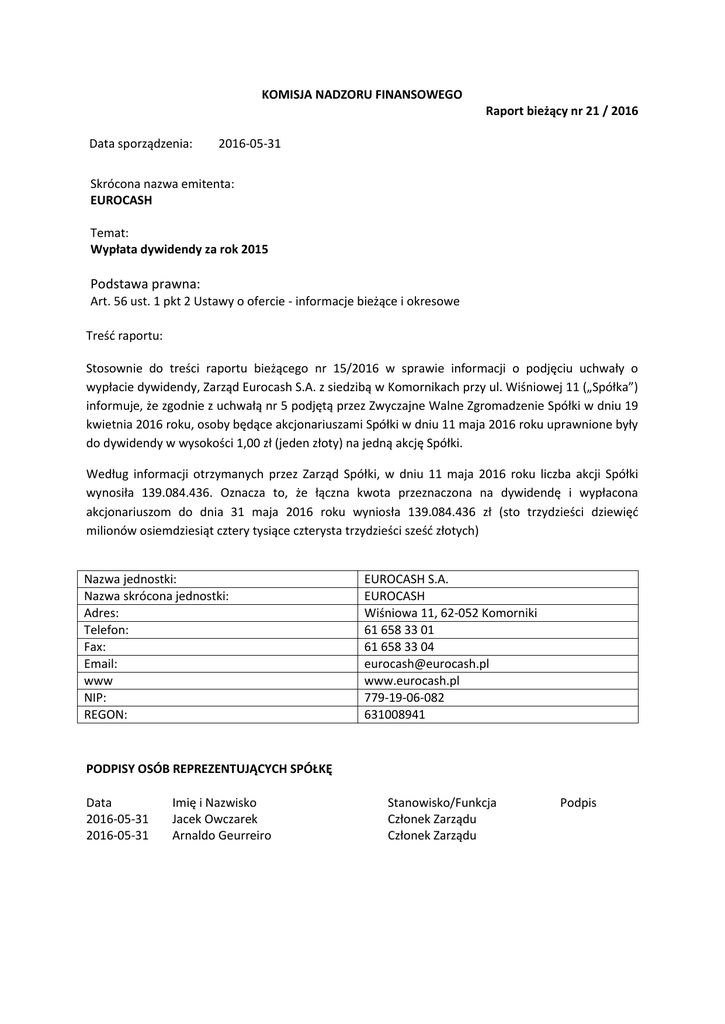 KOMISJA NADZORU FINANSOWEGO

Raport bieżący nr 21 / 2016

Data sporządzenia: 2016-05-31

Skrócona nazwa emitenta:
EUROCASH

Temat:
Wypłata dywidendy za rok 2015

Podstawa prawna:
Art. 56 ust. 1 pkt 2 Ustawy o ofercie - informacje bieżące i okresowe

Treść raportu:

Stosownie do treści raportu bieżącego nr 15/2016 w sprawie informacji o podjęciu uchwały o wypłacie dywidendy, Zarząd Eurocash S.A. z siedzibą w Komornikach przy ul. Wiśniowej 11 („Spółka") informuje, że zgodnie z uchwałą nr 5 podjętą przez Zwyczajne Walne Zgromadzenie Spółki w dniu 19 kwietnia 2016 roku, osoby będące akcjonariuszami Spółki w dniu 11 maja 2016 roku uprawnione były do dywidendy w wysokości 1,00 zł (jeden złoty) na jedną akcję Spółki.

Według informacji otrzymanych przez Zarząd Spółki, w dniu 11 maja 2016 roku liczba akcji Spółki wynosiła 139.084.436. Oznacza to, że łączna kwota przeznaczona na dywidendę i wypłacona akcjonariuszom do dnia 31 maja 2016 roku wyniosła 139.084.436 zł (sto trzydzieści dziewięć milionów osiemdziesiąt cztery tysiące czterysta trzydzieści sześć złotych)

| Nazwa jednostki: | EUROCASH S.A. |
|---|---|
| Nazwa skrócona jednostki: | EUROCASH |
| Adres: | Wiśniowa 11, 62-052 Komorniki |
| Telefon: | 61 658 33 01 |
| Fax: | 61 658 33 04 |
| Email: | eurocash@eurocash.pl |
| www | www.eurocash.pl |
| NIP: | 779-19-06-082 |
| REGON: | 631008941 |

PODPISY OSÓB REPREZENTUJĄCYCH SPÓŁKĘ

| Data | Imię i Nazwisko | Stanowisko/Funkcja | Podpis |
|---|---|---|---|
| 2016-05-31 | Jacek Owczarek | Członek Zarządu | |
| 2016-05-31 | Arnaldo Geurreiro | Członek Zarządu | |